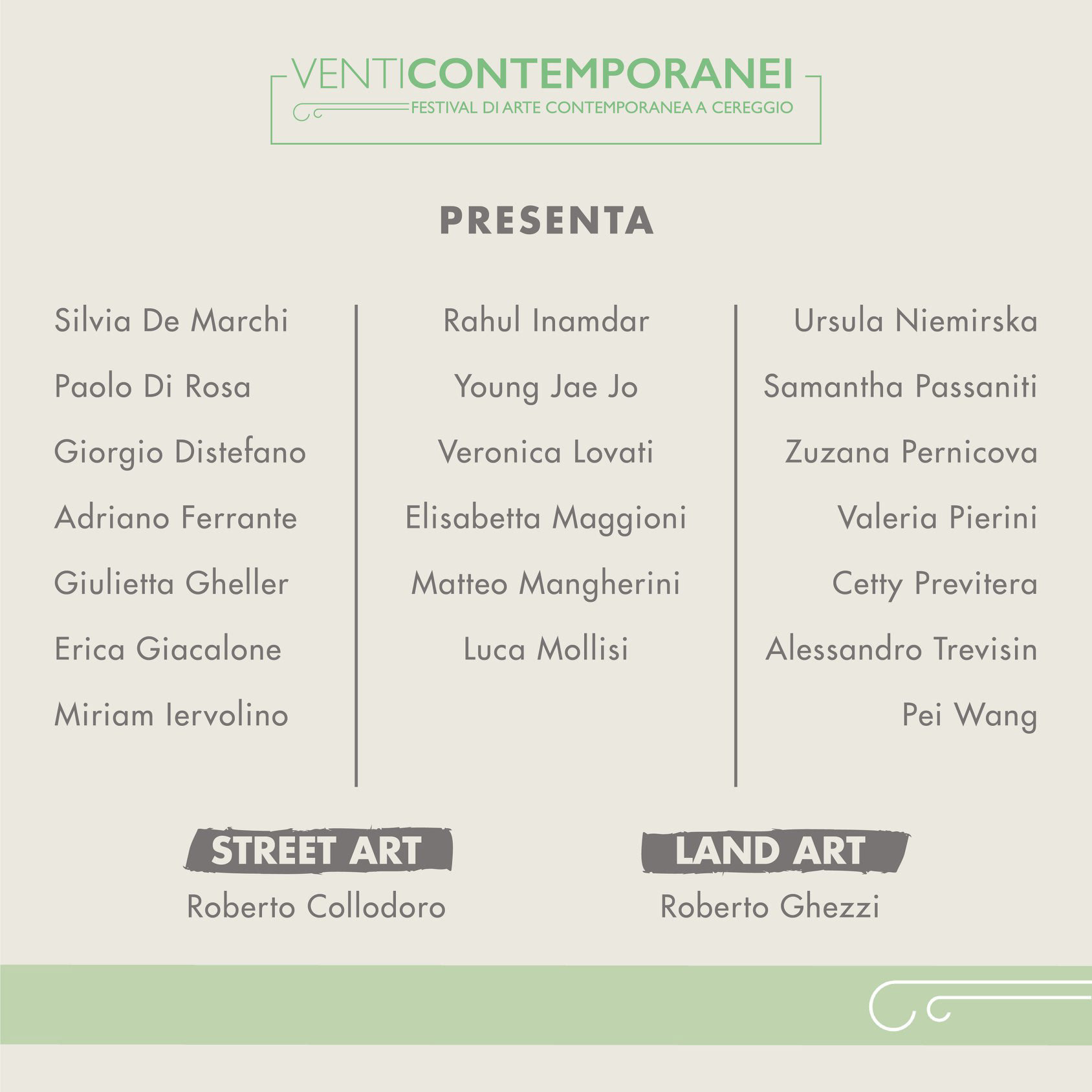 VENTICONTEMPORANEI
FESTIVAL DI ARTE CONTEMPORANEA A CEREGGIO

PRESENTA

Silvia De Marchi
Paolo Di Rosa
Giorgio Distefano
Adriano Ferrante
Giulietta Gheller
Erica Giacalone
Miriam Iervolino

Rahul Inamdar
Young Jae Jo
Veronica Lovati
Elisabetta Maggioni
Matteo Mangherini
Luca Mollisi

Ursula Niemirska
Samantha Passaniti
Zuzana Pernicova
Valeria Pierini
Cetty Previtera
Alessandro Trevisin
Pei Wang

STREET ART
Roberto Collodoro

LAND ART
Roberto Ghezzi